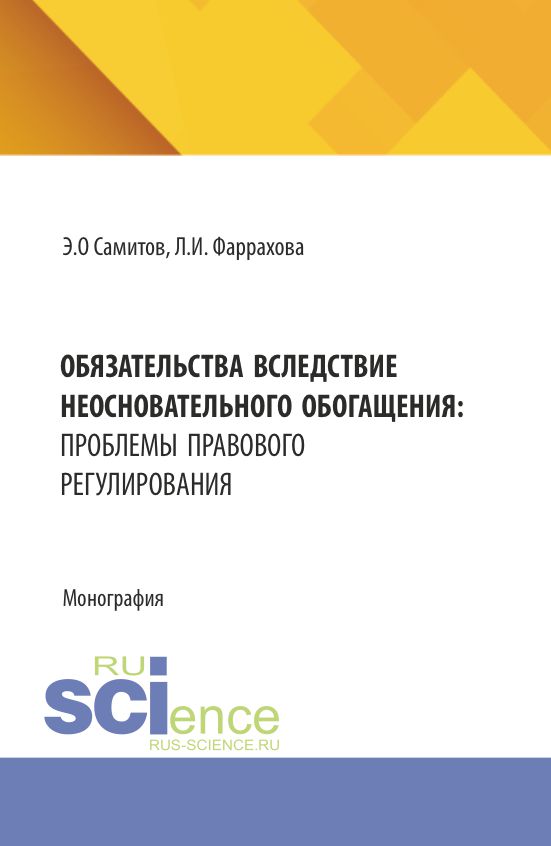 Э.О Самитов, Л.И. Фаррахова

ОБЯЗАТЕЛЬСТВА ВСЛЕДСТВИЕ НЕОСНОВАТЕЛЬНОГО ОБОГАЩЕНИЯ: ПРОБЛЕМЫ ПРАВОВОГО РЕГУЛИРОВАНИЯ

Монография

RU
SCIence
RUS-SCIENCE.RU